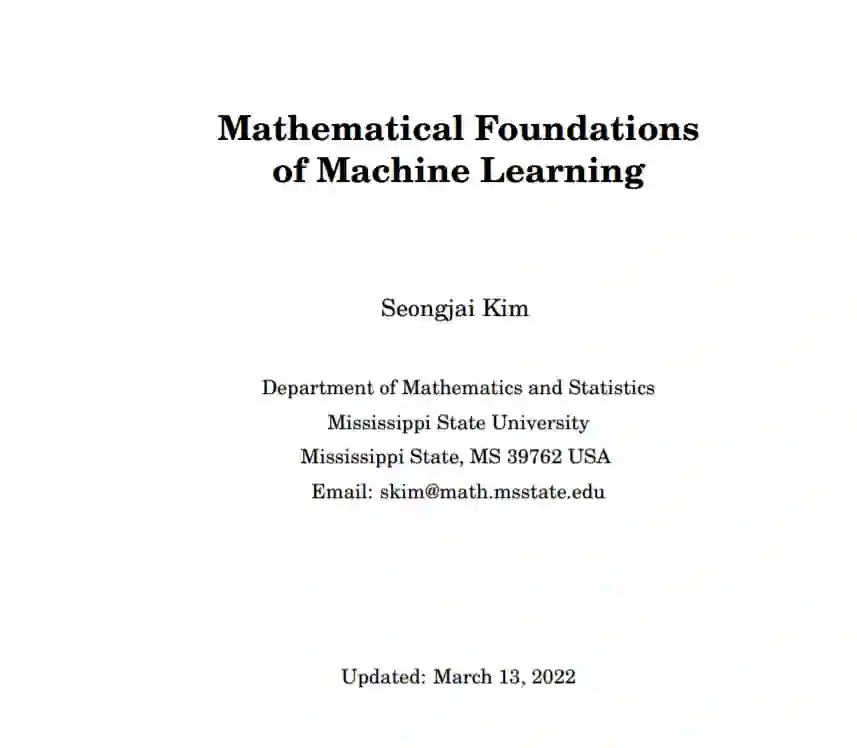 Mathematical Foundations of Machine Learning

Seongjai Kim

Department of Mathematics and Statistics
Mississippi State University
Mississippi State, MS 39762 USA
Email: skim@math.msstate.edu

Updated: March 13, 2022